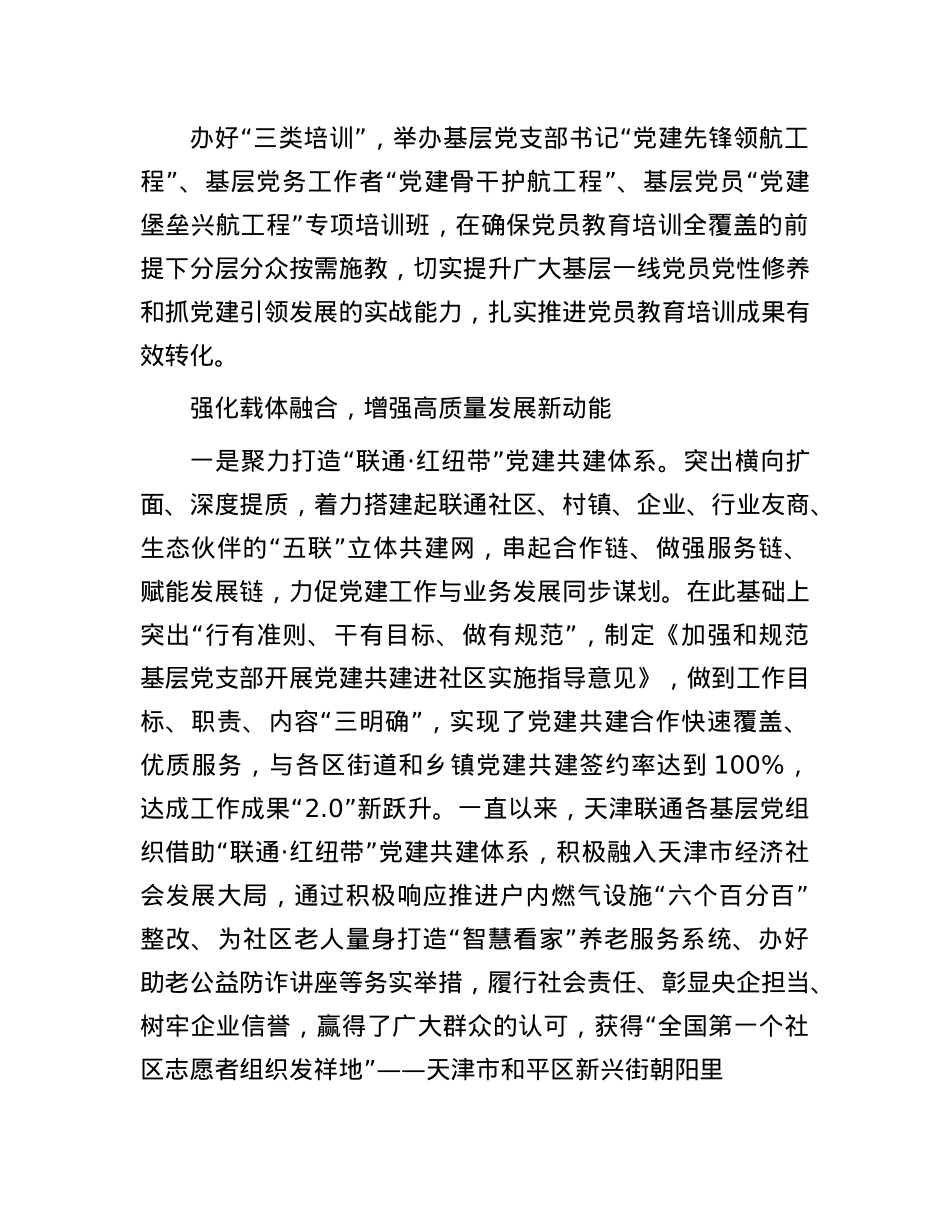 办好“三类培训”，举办基层党支部书记“党建先锋领航工程”、基层党务工作者“党建骨干护航工程”、基层党员“党建堡垒兴航工程”专项培训班，在确保党员教育培训全覆盖的前提下分层分众按需施教，切实提升广大基层一线党员党性修养和抓党建引领发展的实战能力，扎实推进党员教育培训成果有效转化。

强化载体融合，增强高质量发展新动能

一是聚力打造“联通·红纽带”党建共建体系。突出横向扩面、深度提质，着力搭建起联通社区、村镇、企业、行业友商、生态伙伴的“五联”立体共建网，串起合作链、做强服务链、赋能发展链，力促党建工作与业务发展同步谋划。在此基础上突出“行有准则、干有目标、做有规范”，制定《加强和规范基层党支部开展党建共建进社区实施指导意见》，做到工作目标、职责、内容“三明确”，实现了党建共建合作快速覆盖、优质服务，与各区街道和乡镇党建共建签约率达到 100%，达成工作成果“2.0”新跃升。一直以来，天津联通各基层党组织借助“联通·红纽带”党建共建体系，积极融入天津市经济社会发展大局，通过积极响应推进户内燃气设施“六个百分百”整改、为社区老人量身打造“智慧看家”养老服务系统、办好助老公益防诈讲座等务实举措，履行社会责任、彰显央企担当、树牢企业信誉，赢得了广大群众的认可，获得“全国第一个社区志愿者组织发祥地”——天津市和平区新兴街朝阳里